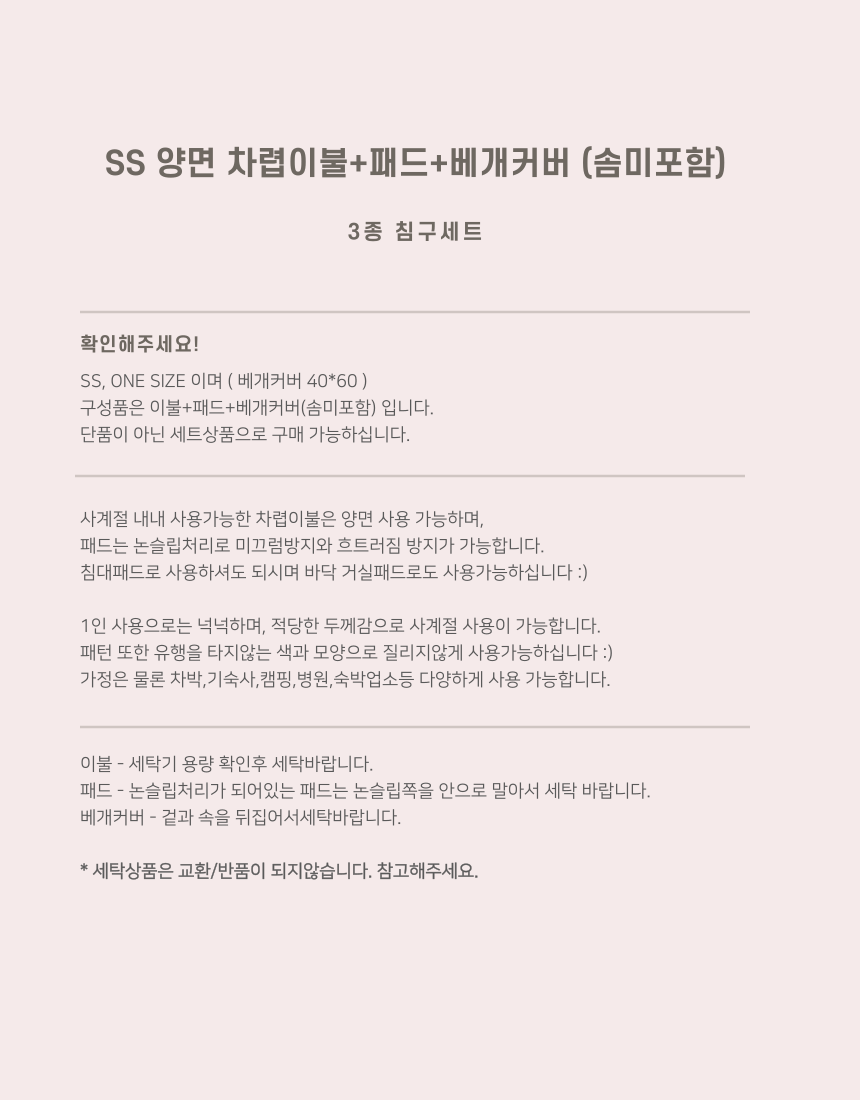 SS 양면 차렵이불+패드+베개커버 (솜미포함)

3종 침구세트

확인해주세요!

SS, ONE SIZE 이며 ( 베개커버 40*60 )
구성품은 이불+패드+베개커버(솜미포함) 입니다.
단품이 아닌 세트상품으로 구매 가능하십니다.

사계절 내내 사용가능한 차렵이불은 양면 사용 가능하며,
패드는 논슬립처리로 미끄럼방지와 흐트러짐 방지가 가능합니다.
침대패드로 사용하셔도 되시며 바닥 거실패드로도 사용가능하십니다 :)

1인 사용으로는 넉넉하며, 적당한 두께감으로 사계절 사용이 가능합니다.
패턴 또한 유행을 타지않는 색과 모양으로 질리지않게 사용가능하십니다 :)
가정은 물론 차박,기숙사,캠핑,병원,숙박업소등 다양하게 사용 가능합니다.

이불 - 세탁기 용량 확인후 세탁바랍니다.
패드 - 논슬립처리가 되어있는 패드는 논슬립쪽을 안으로 말아서 세탁 바랍니다.
베개커버 - 겉과 속을 뒤집어서세탁바랍니다.

* 세탁상품은 교환/반품이 되지않습니다. 참고해주세요.